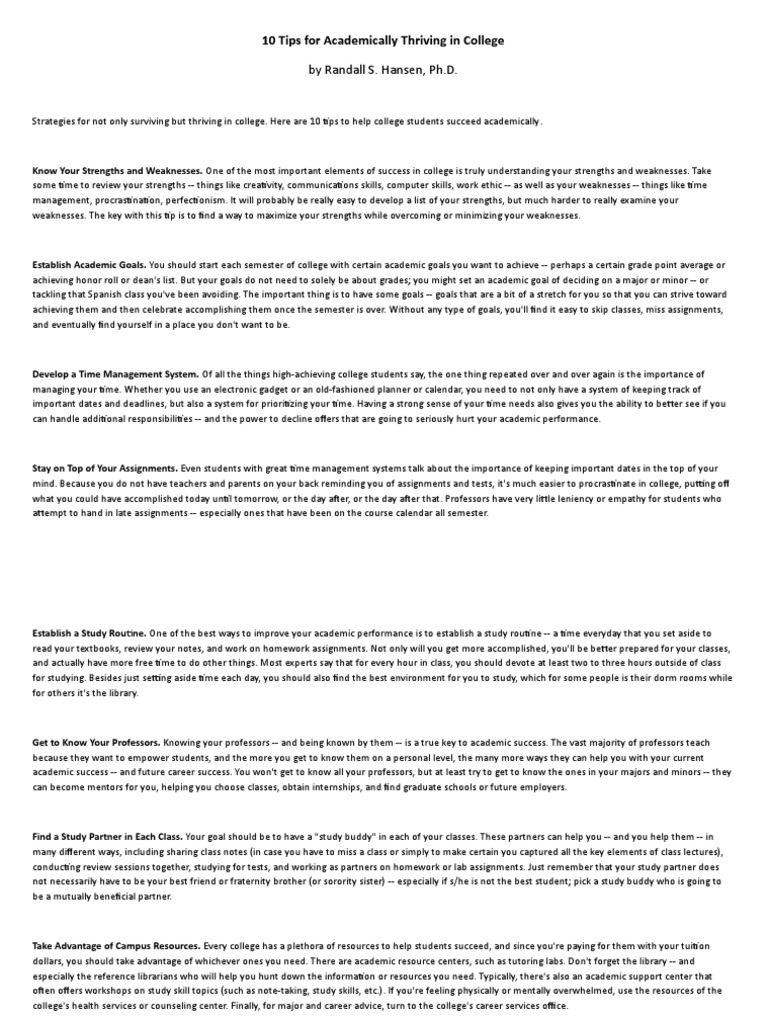 10 Tips for Academically Thriving in College

by Randall S. Hansen, Ph.D.

Strategies for not only surviving but thriving in college. Here are 10 tips to help college students succeed academically.

Know Your Strengths and Weaknesses. One of the most important elements of success in college is truly understanding your strengths and weaknesses. Take some time to review your strengths -- things like creativity, communications skills, computer skills, work ethic -- as well as your weaknesses -- things like time management, procrastination, perfectionism. It will probably be really easy to develop a list of your strengths, but much harder to really examine your weaknesses. The key with this tip is to find a way to maximize your strengths while overcoming or minimizing your weaknesses.

Establish Academic Goals. You should start each semester of college with certain academic goals you want to achieve -- perhaps a certain grade point average or achieving honor roll or dean's list. But your goals do not need to solely be about grades; you might set an academic goal of deciding on a major or minor -- or tackling that Spanish class you've been avoiding. The important thing is to have some goals -- goals that are a bit of a stretch for you so that you can strive toward achieving them and then celebrate accomplishing them once the semester is over. Without any type of goals, you'll find it easy to skip classes, miss assignments, and eventually find yourself in a place you don't want to be.

Develop a Time Management System. Of all the things high-achieving college students say, the one thing repeated over and over again is the importance of managing your time. Whether you use an electronic gadget or an old-fashioned planner or calendar, you need to not only have a system of keeping track of important dates and deadlines, but also a system for prioritizing your time. Having a strong sense of your time needs also gives you the ability to better see if you can handle additional responsibilities -- and the power to decline offers that are going to seriously hurt your academic performance.

Stay on Top of Your Assignments. Even students with great time management systems talk about the importance of keeping important dates in the top of your mind. Because you do not have teachers and parents on your back reminding you of assignments and tests, it's much easier to procrastinate in college, putting off what you could have accomplished today until tomorrow, or the day after, or the day after that. Professors have very little leniency or empathy for students who attempt to hand in late assignments -- especially ones that have been on the course calendar all semester.

Establish a Study Routine. One of the best ways to improve your academic performance is to establish a study routine -- a time everyday that you set aside to read your textbooks, review your notes, and work on homework assignments. Not only will you get more accomplished, you'll be better prepared for your classes, and actually have more free time to do other things. Most experts say that for every hour in class, you should devote at least two to three hours outside of class for studying. Besides just setting aside time each day, you should also find the best environment for you to study, which for some people is their dorm rooms while for others it's the library.

Get to Know Your Professors. Knowing your professors -- and being known by them -- is a true key to academic success. The vast majority of professors teach because they want to empower students, and the more you get to know them on a personal level, the many more ways they can help you with your current academic success -- and future career success. You won't get to know all your professors, but at least try to get to know the ones in your majors and minors -- they can become mentors for you, helping you choose classes, obtain internships, and find graduate schools or future employers.

Find a Study Partner in Each Class. Your goal should be to have a "study buddy" in each of your classes. These partners can help you -- and you help them -- in many different ways, including sharing class notes (in case you have to miss a class or simply to make certain you captured all the key elements of class lectures), conducting review sessions together, studying for tests, and working as partners on homework or lab assignments. Just remember that your study partner does not necessarily have to be your best friend or fraternity brother (or sorority sister) -- especially if s/he is not the best student; pick a study buddy who is going to be a mutually beneficial partner.

Take Advantage of Campus Resources. Every college has a plethora of resources to help students succeed, and since you're paying for them with your tuition dollars, you should take advantage of whichever ones you need. There are academic resource centers, such as tutoring labs. Don't forget the library -- and especially the reference librarians who will help you hunt down the information or resources you need. Typically, there's also an academic support center that often offers workshops on study skill topics (such as note-taking, study skills, etc.). If you're feeling physically or mentally overwhelmed, use the resources of the college's health services or counseling center. Finally, for major and career advice, turn to the college's career services office.